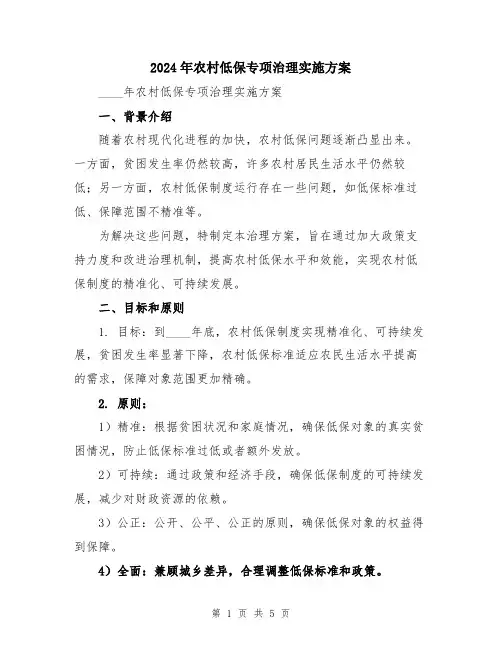 2024年农村低保专项治理实施方案

____年农村低保专项治理实施方案

一、背景介绍

随着农村现代化进程的加快，农村低保问题逐渐凸显出来。一方面，贫困发生率仍然较高，许多农村居民生活水平仍然较低；另一方面，农村低保制度运行存在一些问题，如低保标准过低、保障范围不精准等。

为解决这些问题，特制定本治理方案，旨在通过加大政策支持力度和改进治理机制，提高农村低保水平和效能，实现农村低保制度的精准化、可持续发展。

二、目标和原则

1. 目标：到____年底，农村低保制度实现精准化、可持续发展，贫困发生率显著下降，农村低保标准适应农民生活水平提高的需求，保障对象范围更加精确。

2. 原则：

1）精准：根据贫困状况和家庭情况，确保低保对象的真实贫困情况，防止低保标准过低或者额外发放。

2）可持续：通过政策和经济手段，确保低保制度的可持续发展，减少对财政资源的依赖。

3）公正：公开、公平、公正的原则，确保低保对象的权益得到保障。

4）全面：兼顾城乡差异，合理调整低保标准和政策。

第 1 页 共 5 页